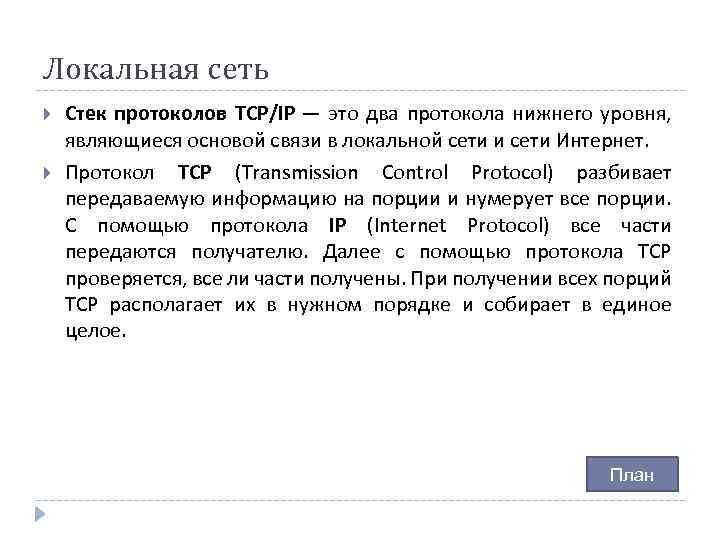 Локальная сеть

Стек протоколов TCP/IP — это два протокола нижнего уровня, являющиеся основой связи в локальной сети и сети Интернет.

Протокол TCP (Transmission Control Protocol) разбивает передаваемую информацию на порции и нумерует все порции. С помощью протокола IP (Internet Protocol) все части передаются получателю. Далее с помощью протокола TCP проверяется, все ли части получены. При получении всех порций TCP располагает их в нужном порядке и собирает в единое целое.

План